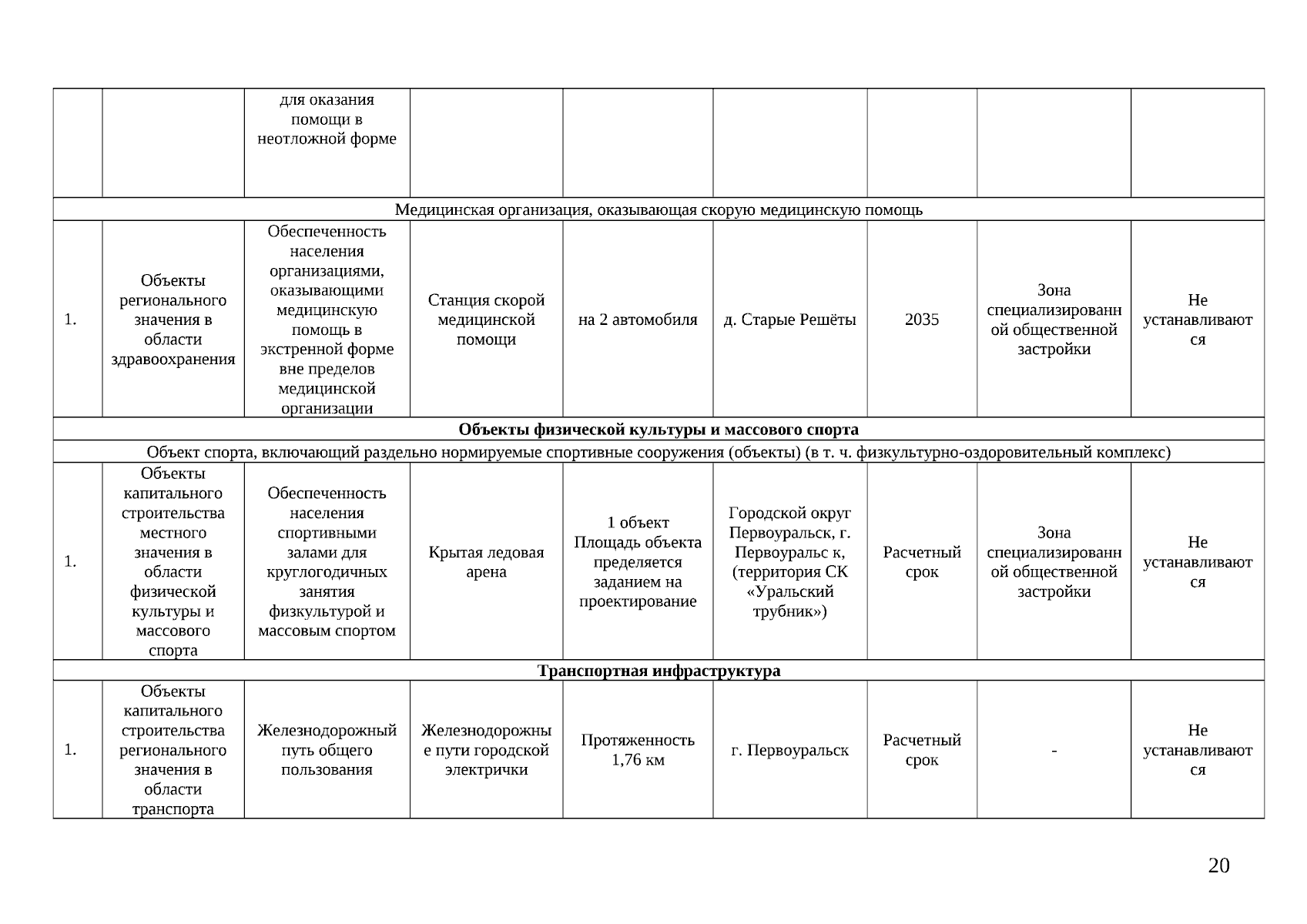 | | | для оказания помощи в неотложной форме | | | | | | |
|---|---|---|---|---|---|---|---|---|
| Медицинская организация, оказывающая скорую медицинскую помощь | | | | | | | | |
| 1. | Объекты регионального значения в области здравоохранения | Обеспеченность населения организациями, оказывающими медицинскую помощь в экстренной форме вне пределов медицинской организации | Станция скорой медицинской помощи | на 2 автомобиля | д. Старые Решёты | 2035 | Зона специализированной общественной застройки | Не устанавливаются |
| **Объекты физической культуры и массового спорта** | | | | | | | | |
| Объект спорта, включающий раздельно нормируемые спортивные сооружения (объекты) (в т. ч. физкультурно-оздоровительный комплекс) | | | | | | | | |
| 1. | Объекты капитального строительства местного значения в области физической культуры и массового спорта | Обеспеченность населения спортивными залами для круглогодичных занятия физкультурой и массовым спортом | Крытая ледовая арена | 1 объект Площадь объекта пределяется заданием на проектирование | Городской округ Первоуральск, г. Первоуральс к, (территория СК «Уральский трубник») | Расчетный срок | Зона специализированной общественной застройки | Не устанавливаются |
| **Транспортная инфраструктура** | | | | | | | | |
| 1. | Объекты капитального строительства регионального значения в области транспорта | Железнодорожный путь общего пользования | Железнодорожные пути городской электрички | Протяженность 1,76 км | г. Первоуральск | Расчетный срок | - | Не устанавливаются |

20